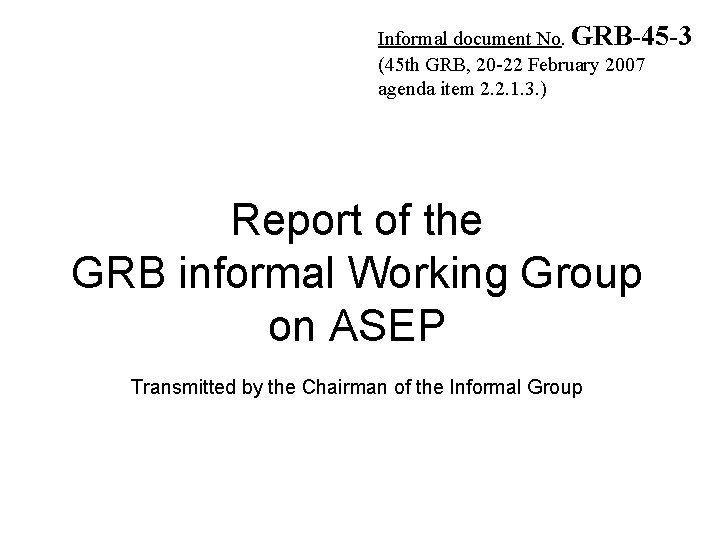 Informal document No. GRB-45-3
(45th GRB, 20-22 February 2007
agenda item 2.2.1.3.)

Report of the
GRB informal Working Group
on ASEP

Transmitted by the Chairman of the Informal Group